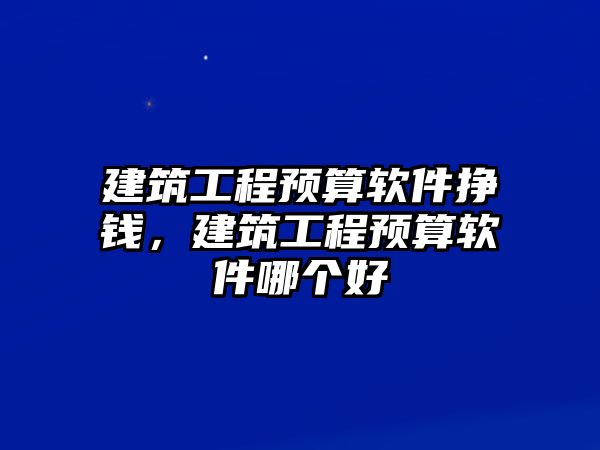 建筑工程预算软件挣钱，建筑工程预算软件哪个好